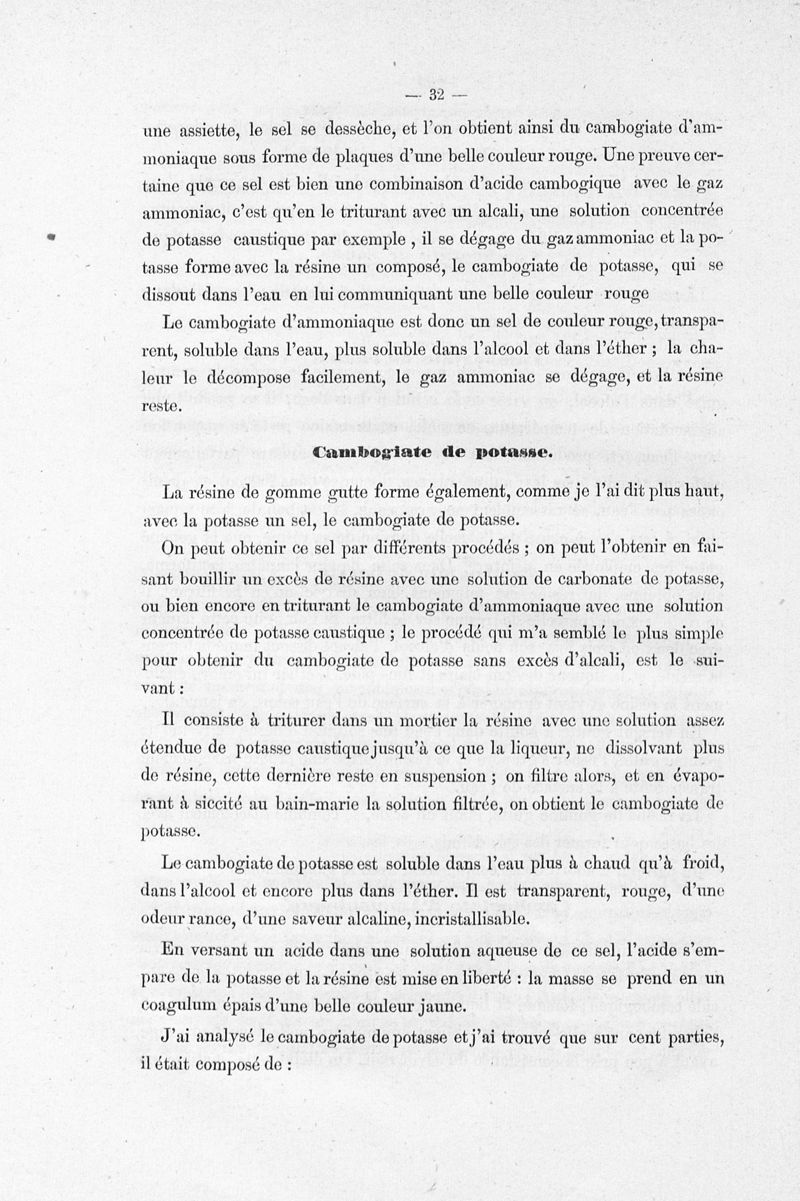 — 32 —

une assiette, le sel se dessèche, et l'on obtient ainsi du cambogiate d'ammoniaque sous forme de plaques d'une belle couleur rouge. Une preuve certaine que ce sel est bien une combinaison d'acide cambogique avec le gaz ammoniac, c'est qu'en le triturant avec un alcali, une solution concentrée de potasse caustique par exemple , il se dégage du gaz ammoniac et la potasse forme avec la résine un composé, le cambogiate de potasse, qui se dissout dans l'eau en lui communiquant une belle couleur rouge

Le cambogiate d'ammoniaque est donc un sel de couleur rouge, transparent, soluble dans l'eau, plus soluble dans l'alcool et dans l'éther ; la chaleur le décompose facilement, le gaz ammoniac se dégage, et la résine reste.

Cambogiate de potasse.

La résine de gomme gutte forme également, comme je l'ai dit plus haut, avec la potasse un sel, le cambogiate de potasse.

On peut obtenir ce sel par différents procédés ; on peut l'obtenir en faisant bouillir un excès de résine avec une solution de carbonate de potasse, ou bien encore en triturant le cambogiate d'ammoniaque avec une solution concentrée de potasse caustique ; le procédé qui m'a semblé le plus simple pour obtenir du cambogiate de potasse sans excès d'alcali, est le suivant :

Il consiste à triturer dans un mortier la résine avec une solution assez étendue de potasse caustique jusqu'à ce que la liqueur, ne dissolvant plus de résine, cette dernière reste en suspension ; on filtre alors, et en évaporant à siccité au bain-marie la solution filtrée, on obtient le cambogiate de potasse.

Le cambogiate de potasse est soluble dans l'eau plus à chaud qu'à froid, dans l'alcool et encore plus dans l'éther. Il est transparent, rouge, d'une odeur rance, d'une saveur alcaline, incristallisable.

En versant un acide dans une solution aqueuse de ce sel, l'acide s'empare de la potasse et la résine est mise en liberté : la masse se prend en un coagulum épais d'une belle couleur jaune.

J'ai analysé le cambogiate de potasse et j'ai trouvé que sur cent parties, il était composé de :